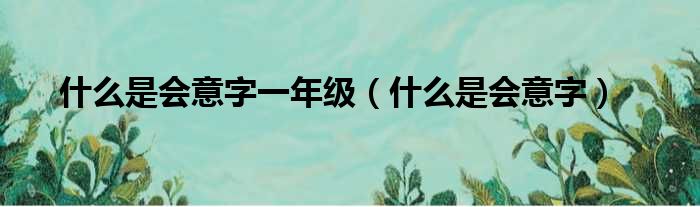 什么是会意字一年级（什么是会意字）